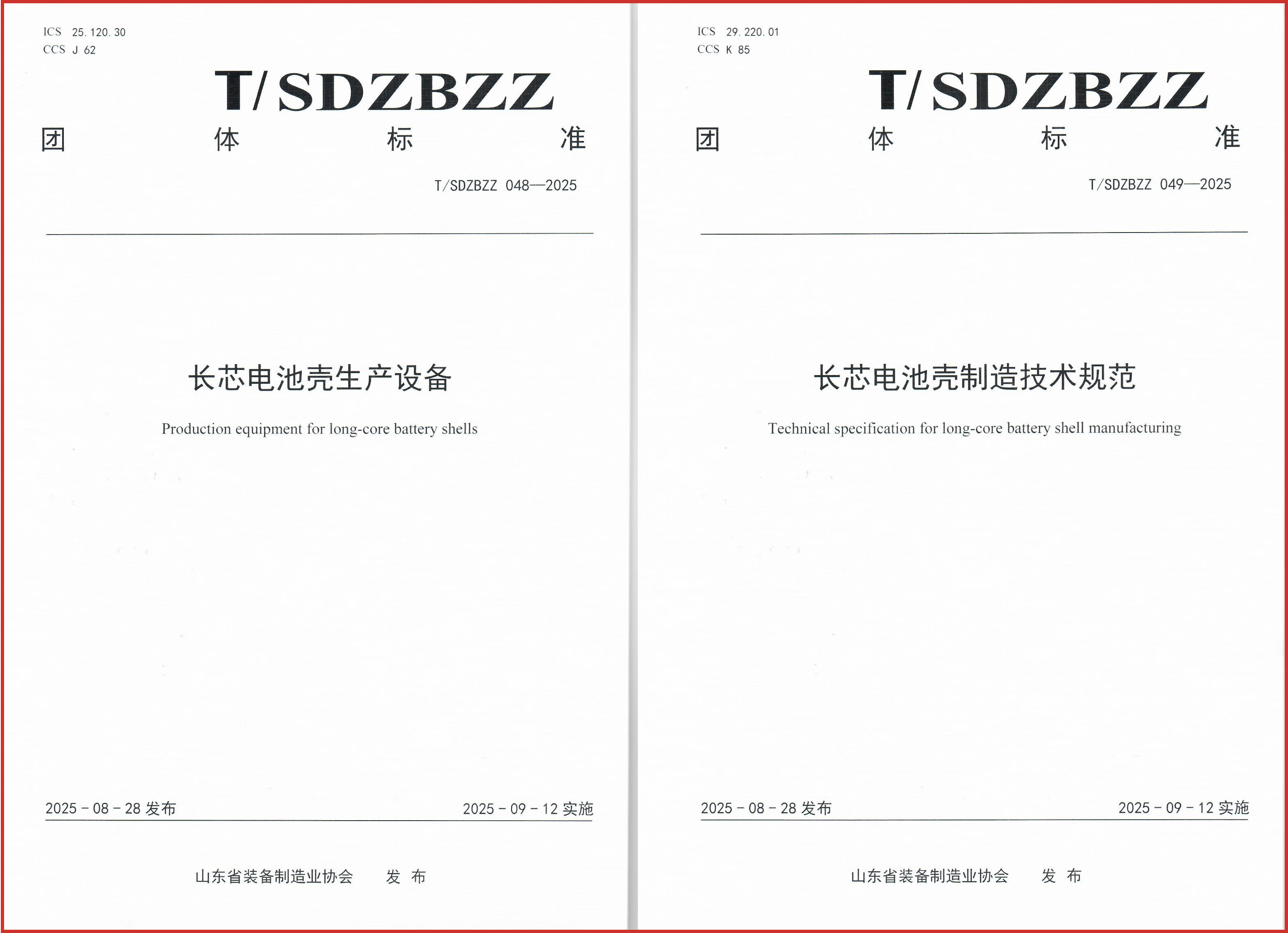 ICS 25.120.30
CCS J 62

T/SDZBZZ

团 体 标 准

T/SDZBZZ 048—2025

长芯电池壳生产设备

Production equipment for long-core battery shells

2025-08-28发布

2025-09-12实施

山东省装备制造业协会 发布

ICS 29.220.01
CCS K 85

T/SDZBZZ

团 体 标 准

T/SDZBZZ 049—2025

长芯电池壳制造技术规范

Technical specification for long-core battery shell manufacturing

2025-08-28发布

2025-09-12实施

山东省装备制造业协会 发布